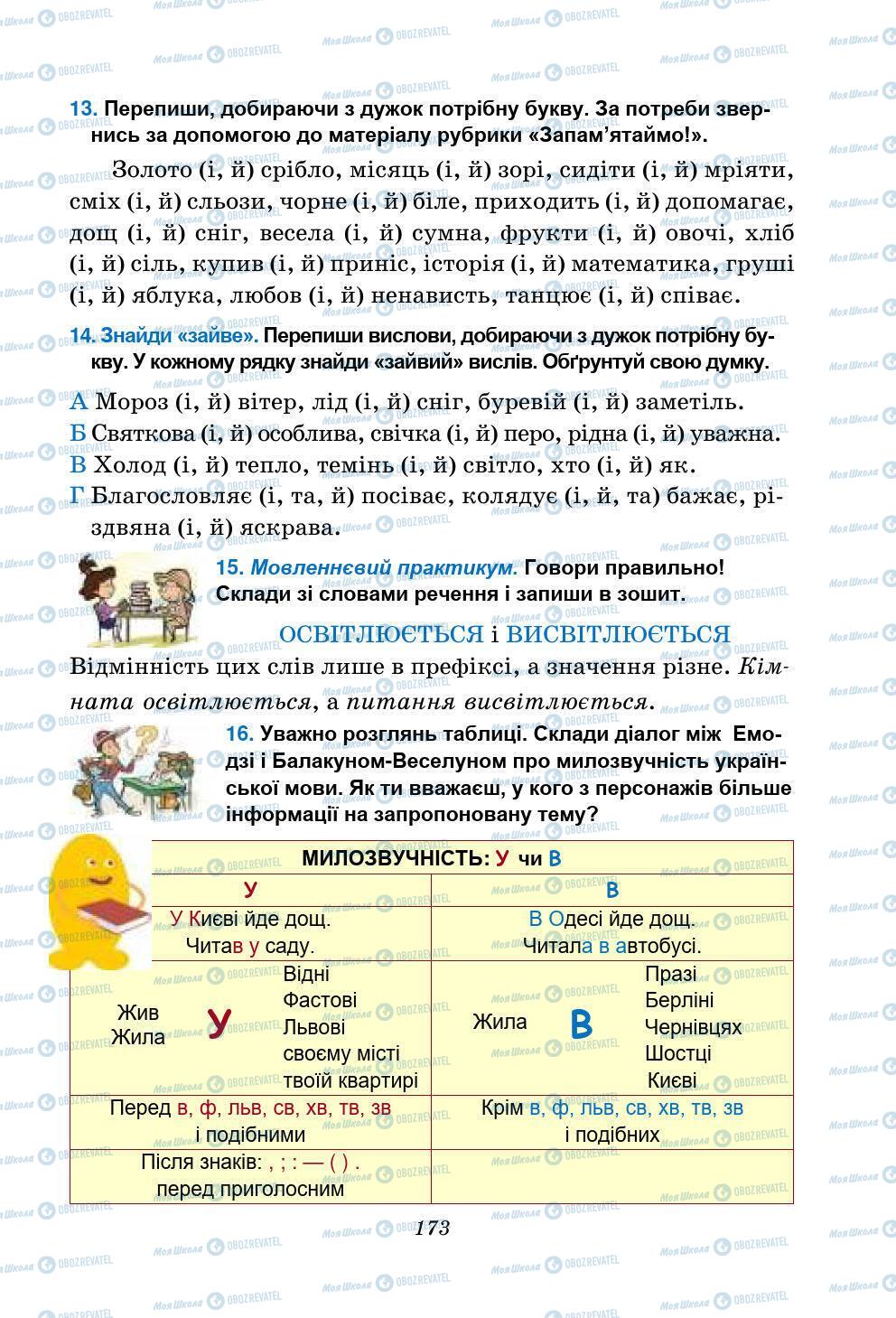 13. Перепиши, добираючи з дужок потрібну букву. За потреби звернись за допомогою до матеріалу рубрики «Запам'ятаймо!».

Золото (і, й) срібло, місяць (і, й) зорі, сидіти (і, й) мріяти, сміх (і, й) сльози, чорне (і, й) біле, приходить (і, й) допомагає, дощ (і, й) сніг, весела (і, й) сумна, фрукти (і, й) овочі, хліб (і, й) сіль, купив (і, й) приніс, історія (і, й) математика, груші (і, й) яблука, любов (і, й) ненависть, танцює (і, й) співає.

14. Знайди «зайве». Перепиши вислови, добираючи з дужок потрібну букву. У кожному рядку знайди «зайвий» вислів. Обґрунтуй свою думку.

А Мороз (і, й) вітер, лід (і, й) сніг, буревій (і, й) заметіль.
Б Святкова (і, й) особлива, свічка (і, й) перо, рідна (і, й) уважна.
В Холод (і, й) тепло, темінь (і, й) світло, хто (і, й) як.
Г Благословляє (і, та, й) посіває, колядує (і, й, та) бажає, різдвяна (і, й) яскрава.

15. Мовленнєвий практикум. Говори правильно! Склади зі словами речення і запиши в зошит.

ОСВІТЛЮЄТЬСЯ і ВИСВІТЛЮЄТЬСЯ

Відмінність цих слів лише в префіксі, а значення різне. Кімната освітлюється, а питання висвітлюється.

16. Уважно розглянь таблиці. Склади діалог між Емодзі і Балакуном-Веселуном про милозвучність української мови. Як ти вважаєш, у кого з персонажів більше інформації на запропоновану тему?

| МИЛОЗВУЧНІСТЬ: У чи В | |
|---|---|
| У | В |
| У Києві йде дощ. Читав у саду. | В Одесі йде дощ. Читала в автобусі. |
| Жив Жила У Відні Фастові Львові своєму місті твоїй квартирі | Жила В Празі Берліні Чернівцях Шостці Києві |
| Перед в, ф, льв, св, хв, тв, зв і подібними | Крім в, ф, льв, св, хв, тв, зв і подібних |
| Після знаків: , ; : — ( ) . перед приголосним | |

173